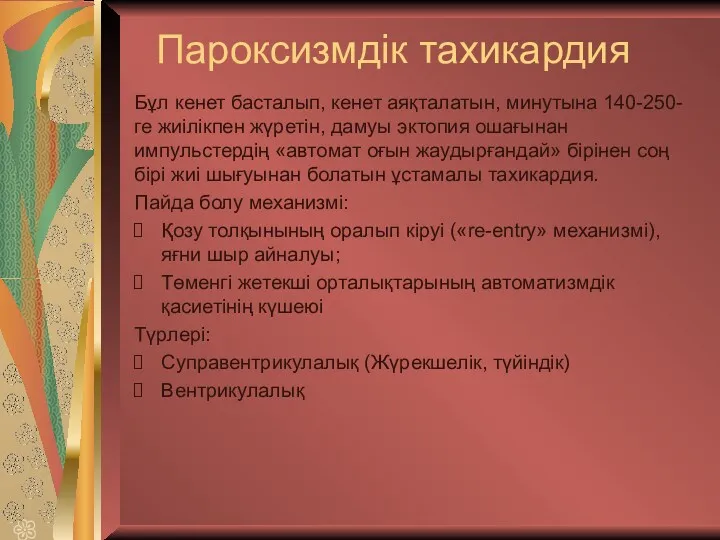 Пароксизмдік тахикардия

Бұл кенет басталып, кенет аяқталатын, минутына 140-250-ге жиілікпен жүретін, дамуы эктопия ошағынан импульстердің «автомат оғын жаудырғандай» бірінен соң бірі жиі шығуынан болатын ұстамалы тахикардия.

Пайда болу механизмі:

Қозу толқынының оралып кіруі («re-entry» механизмі), яғни шыр айналуы;

Төменгі жетекші орталықтарының автоматизмдік қасиетінің күшеюі

Түрлері:

Суправентрикулалық (Жүрекшелік, түйіндік)

Вентрикулалық